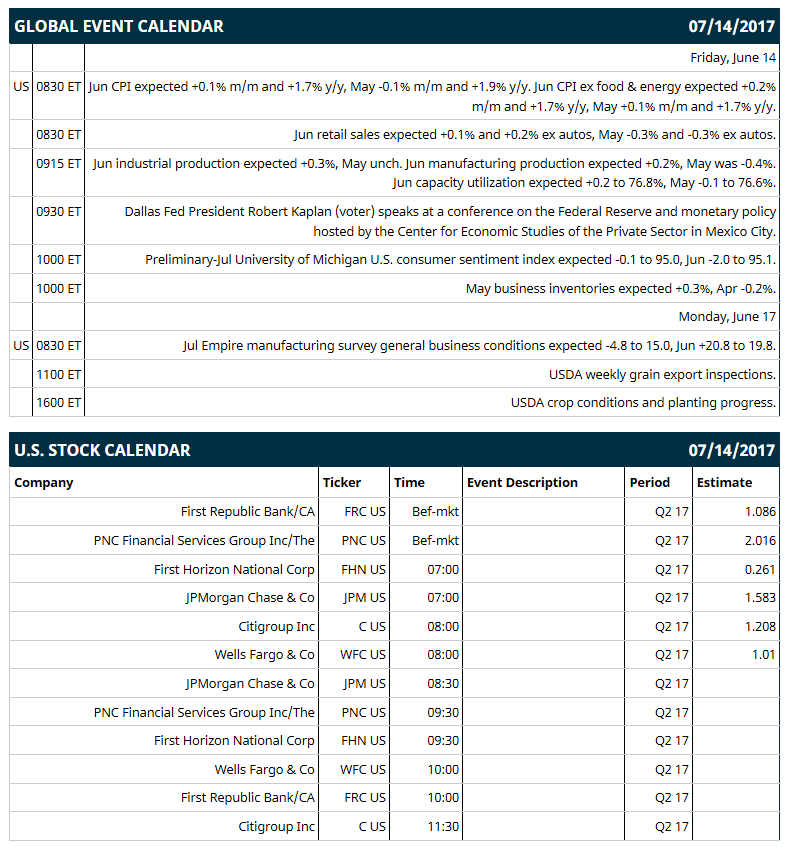 GLOBAL EVENT CALENDAR 07/14/2017

| | | |
|---|---|---|
| | | Friday, June 14 |
| US | 0830 ET | Jun CPI expected +0.1% m/m and +1.7% y/y, May -0.1% m/m and +1.9% y/y. Jun CPI ex food & energy expected +0.2% m/m and +1.7% y/y, May +0.1% m/m and +1.7% y/y. |
| | 0830 ET | Jun retail sales expected +0.1% and +0.2% ex autos, May -0.3% and -0.3% ex autos. |
| | 0915 ET | Jun industrial production expected +0.3%, May unch. Jun manufacturing production expected +0.2%, May was -0.4%. Jun capacity utilization expected +0.2 to 76.8%, May -0.1 to 76.6%. |
| | 0930 ET | Dallas Fed President Robert Kaplan (voter) speaks at a conference on the Federal Reserve and monetary policy hosted by the Center for Economic Studies of the Private Sector in Mexico City. |
| | 1000 ET | Preliminary-Jul University of Michigan U.S. consumer sentiment index expected -0.1 to 95.0, Jun -2.0 to 95.1. |
| | 1000 ET | May business inventories expected +0.3%, Apr -0.2%. |
| | | Monday, June 17 |
| US | 0830 ET | Jul Empire manufacturing survey general business conditions expected -4.8 to 15.0, Jun +20.8 to 19.8. |
| | 1100 ET | USDA weekly grain export inspections. |
| | 1600 ET | USDA crop conditions and planting progress. |

U.S. STOCK CALENDAR 07/14/2017

| Company | Ticker | Time | Event Description | Period | Estimate |
|---|---|---|---|---|---|
| First Republic Bank/CA | FRC US | Bef-mkt | | Q2 17 | 1.086 |
| PNC Financial Services Group Inc/The | PNC US | Bef-mkt | | Q2 17 | 2.016 |
| First Horizon National Corp | FHN US | 07:00 | | Q2 17 | 0.261 |
| JPMorgan Chase & Co | JPM US | 07:00 | | Q2 17 | 1.583 |
| Citigroup Inc | C US | 08:00 | | Q2 17 | 1.208 |
| Wells Fargo & Co | WFC US | 08:00 | | Q2 17 | 1.01 |
| JPMorgan Chase & Co | JPM US | 08:30 | | Q2 17 | |
| PNC Financial Services Group Inc/The | PNC US | 09:30 | | Q2 17 | |
| First Horizon National Corp | FHN US | 09:30 | | Q2 17 | |
| Wells Fargo & Co | WFC US | 10:00 | | Q2 17 | |
| First Republic Bank/CA | FRC US | 10:00 | | Q2 17 | |
| Citigroup Inc | C US | 11:30 | | Q2 17 | |